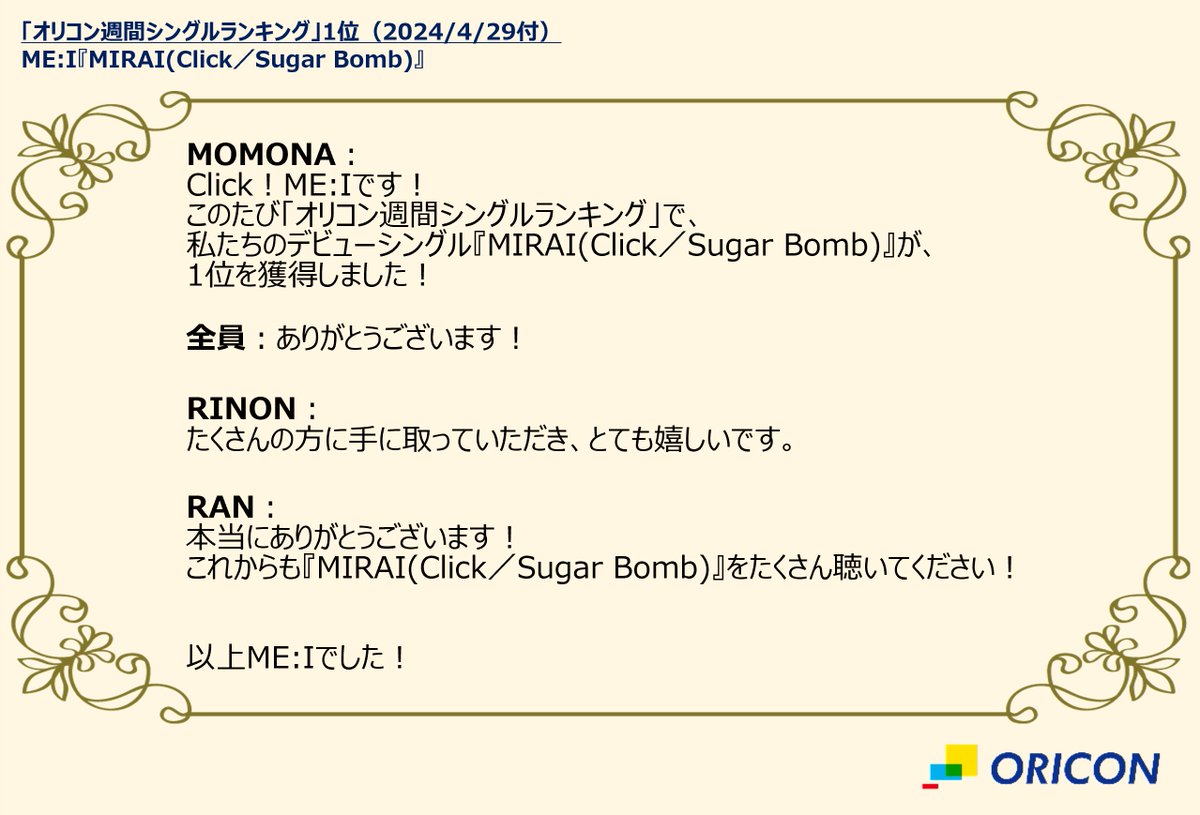 「オリコン週間シングルランキング」1位（2024/4/29付）
ME:I『MIRAI(Click／Sugar Bomb)』

MOMONA：
Click！ME:Iです！
このたび「オリコン週間シングルランキング」で、
私たちのデビューシングル『MIRAI(Click／Sugar Bomb)』が、
1位を獲得しました！

全員：ありがとうございます！

RINON：
たくさんの方に手に取っていただき、とても嬉しいです。

RAN：
本当にありがとうございます！
これからも『MIRAI(Click／Sugar Bomb)』をたくさん聴いてください！

以上ME:Iでした！

ORICON